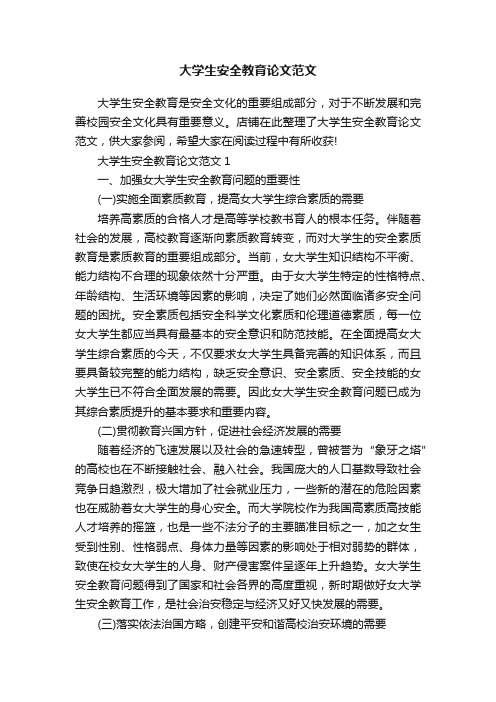 大学生安全教育论文范文

大学生安全教育是安全文化的重要组成部分，对于不断发展和完善校园安全文化具有重要意义。店铺在此整理了大学生安全教育论文范文，供大家参阅，希望大家在阅读过程中有所收获!

大学生安全教育论文范文 1

一、加强女大学生安全教育问题的重要性

(一)实施全面素质教育，提高女大学生综合素质的需要

培养高素质的合格人才是高等学校教书育人的根本任务。伴随着社会的发展，高校教育逐渐向素质教育转变，而对大学生的安全素质教育是素质教育的重要组成部分。当前，女大学生知识结构不平衡、能力结构不合理的现象依然十分严重。由于女大学生特定的性格特点、年龄结构、生活环境等因素的影响，决定了她们必然面临诸多安全问题的困扰。安全素质包括安全科学文化素质和伦理道德素质，每一位女大学生都应当具有最基本的安全意识和防范技能。在全面提高女大学生综合素质的今天，不仅要求女大学生具备完善的知识体系，而且要具备较完整的能力结构，缺乏安全意识、安全素质、安全技能的女大学生已不符合全面发展的需要。因此女大学生安全教育问题已成为其综合素质提升的基本要求和重要内容。

(二)贯彻教育兴国方针，促进社会经济发展的需要

随着经济的飞速发展以及社会的急速转型，曾被誉为“象牙之塔”的高校也在不断接触社会、融入社会。我国庞大的人口基数导致社会竞争日趋激烈，极大增加了社会就业压力，一些新的潜在的危险因素也在威胁着女大学生的身心安全。而大学院校作为我国高素质高技能人才培养的摇篮，也是一些不法分子的主要瞄准目标之一，加之女生受到性别、性格弱点、身体力量等因素的影响处于相对弱势的群体，致使在校女大学生的人身、财产侵害案件呈逐年上升趋势。女大学生安全教育问题得到了国家和社会各界的高度重视，新时期做好女大学生安全教育工作，是社会治安稳定与经济又好又快发展的需要。

(三)落实依法治国方略，创建平安和谐高校治安环境的需要